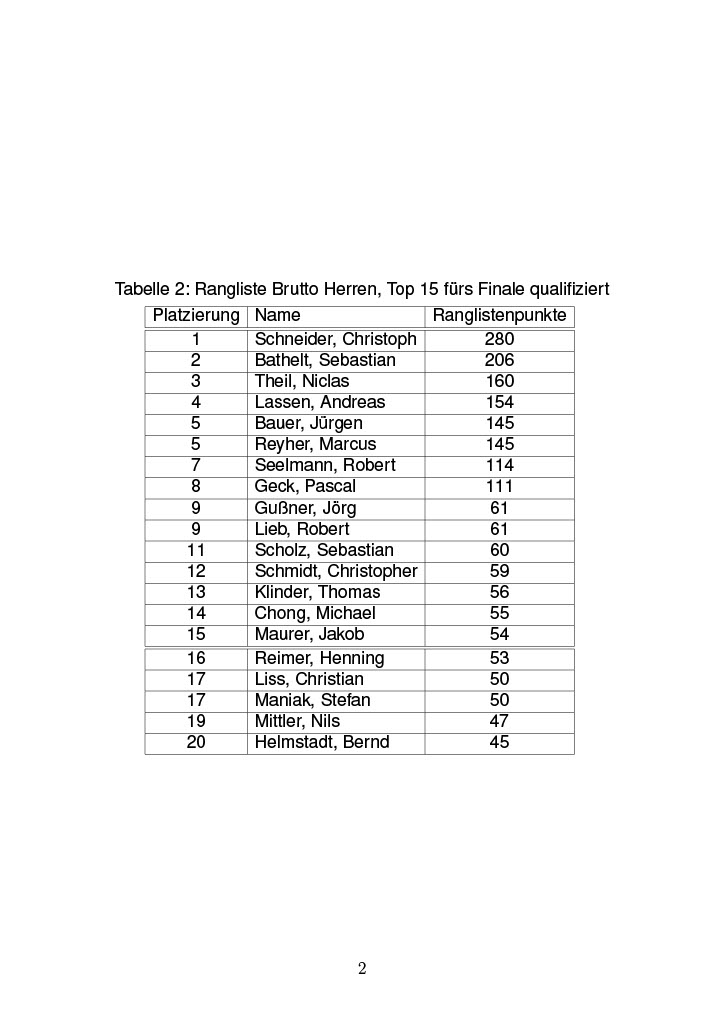 Tabelle 2: Rangliste Brutto Herren, Top 15 fürs Finale qualifiziert

| Platzierung | Name | Ranglistenpunkte |
|---|---|---|
| 1 | Schneider, Christoph | 280 |
| 2 | Bathelt, Sebastian | 206 |
| 3 | Theil, Niclas | 160 |
| 4 | Lassen, Andreas | 154 |
| 5 | Bauer, Jürgen | 145 |
| 5 | Reyher, Marcus | 145 |
| 7 | Seelmann, Robert | 114 |
| 8 | Geck, Pascal | 111 |
| 9 | Gußner, Jörg | 61 |
| 9 | Lieb, Robert | 61 |
| 11 | Scholz, Sebastian | 60 |
| 12 | Schmidt, Christopher | 59 |
| 13 | Klinder, Thomas | 56 |
| 14 | Chong, Michael | 55 |
| 15 | Maurer, Jakob | 54 |
| 16 | Reimer, Henning | 53 |
| 17 | Liss, Christian | 50 |
| 17 | Maniak, Stefan | 50 |
| 19 | Mittler, Nils | 47 |
| 20 | Helmstadt, Bernd | 45 |

2